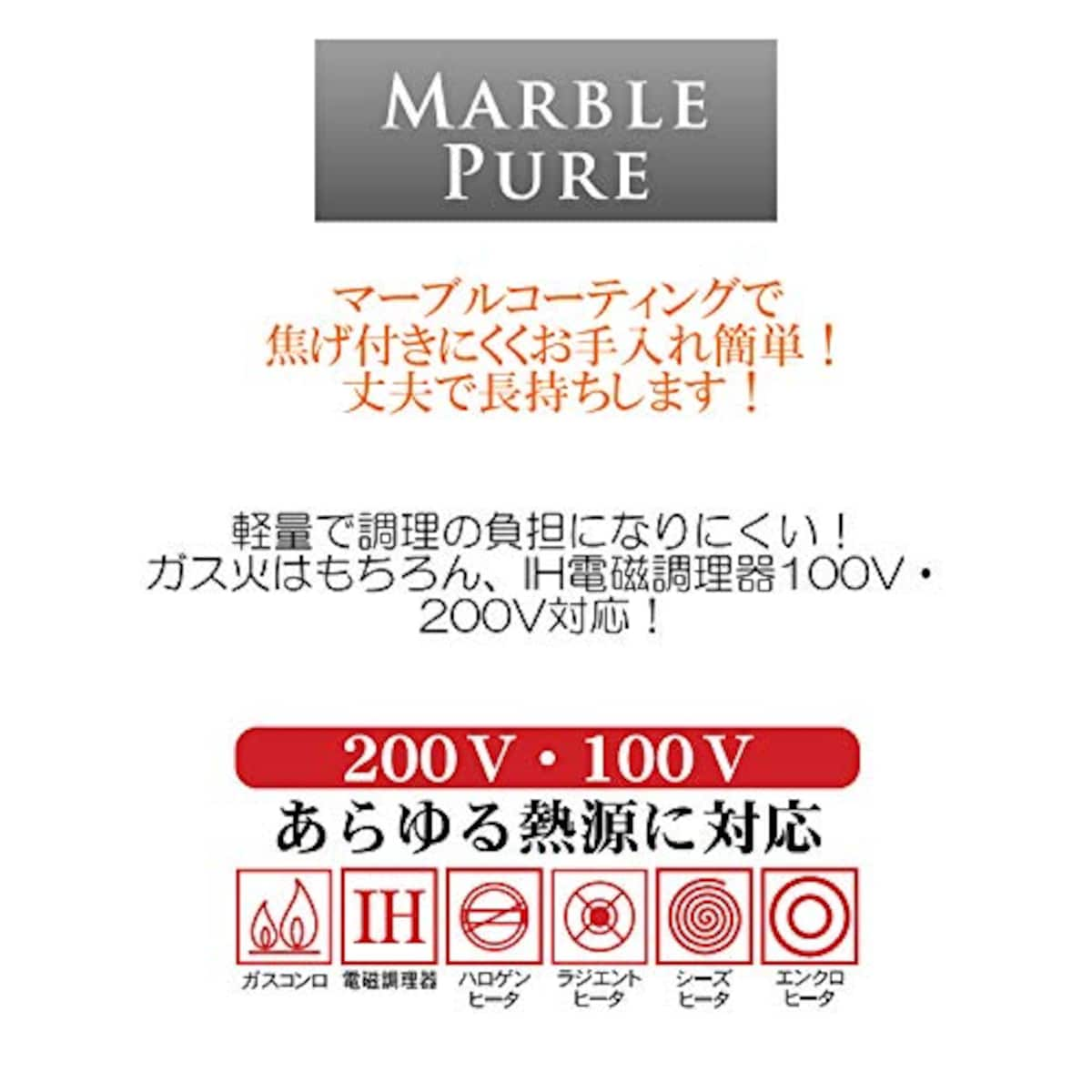 MARBLE PURE

マーブルコーティングで
焦げ付きにくくお手入れ簡単！
丈夫で長持ちします！

軽量で調理の負担になりにくい！
ガス火はもちろん、IH電磁調理器100V・200V対応！

200V・100V
あらゆる熱源に対応

IH

ガスコンロ
電磁調理器
ハロゲンヒータ
ラジエントヒータ
シーズヒータ
エンクロヒータ